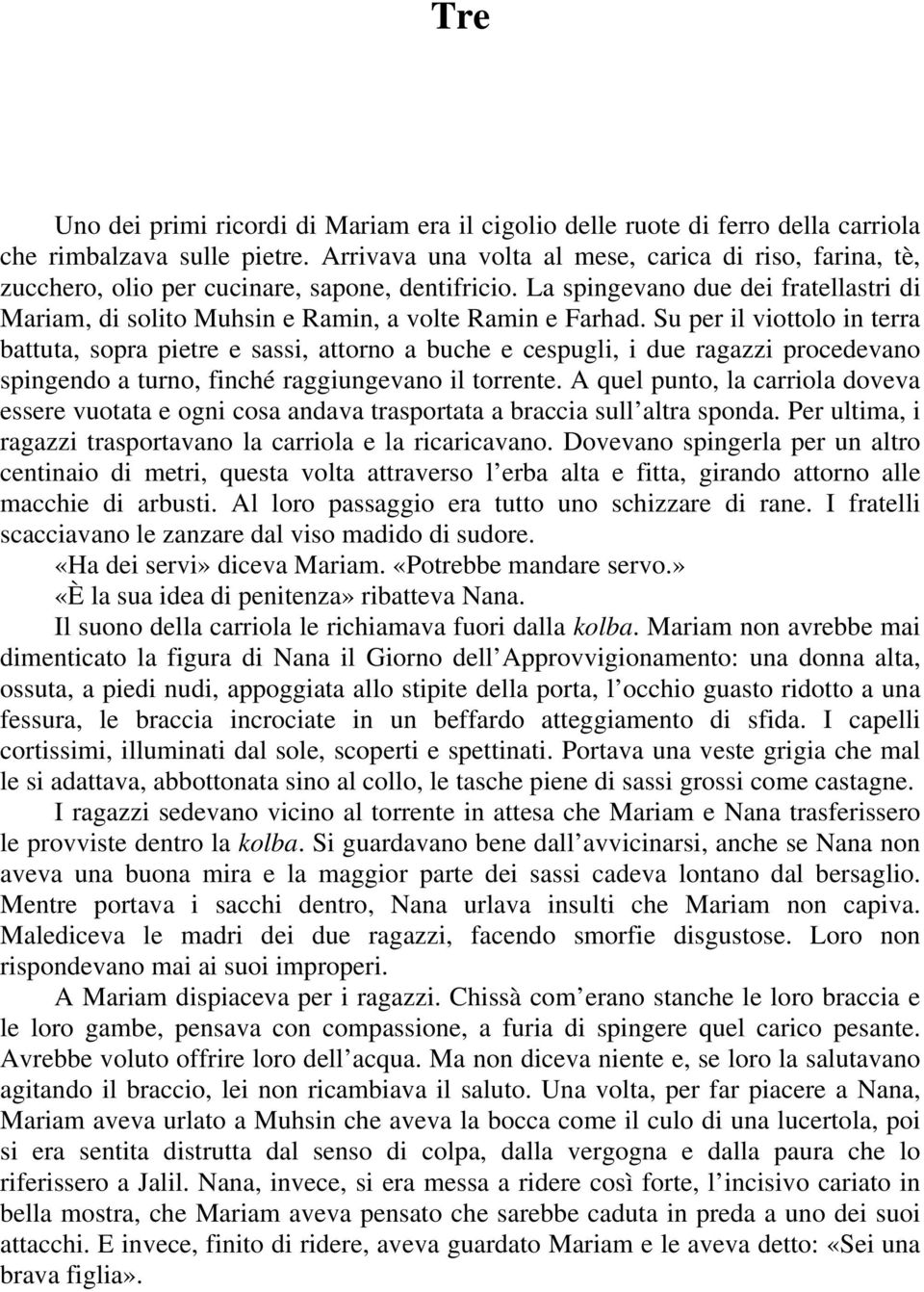 Tre

Uno dei primi ricordi di Mariam era il cigolio delle ruote di ferro della carriola che rimbalzava sulle pietre. Arrivava una volta al mese, carica di riso, farina, tè, zucchero, olio per cucinare, sapone, dentifricio. La spingevano due dei fratellastri di Mariam, di solito Muhsin e Ramin, a volte Ramin e Farhad. Su per il viottolo in terra battuta, sopra pietre e sassi, attorno a buche e cespugli, i due ragazzi procedevano spingendo a turno, finché raggiungevano il torrente. A quel punto, la carriola doveva essere vuotata e ogni cosa andava trasportata a braccia sull'altra sponda. Per ultima, i ragazzi trasportavano la carriola e la ricaricavano. Dovevano spingerla per un altro centinaio di metri, questa volta attraverso l'erba alta e fitta, girando attorno alle macchie di arbusti. Al loro passaggio era tutto uno schizzare di rane. I fratelli scacciavano le zanzare dal viso madido di sudore.

«Ha dei servi» diceva Mariam. «Potrebbe mandare servo.»

«È la sua idea di penitenza» ribatteva Nana.

Il suono della carriola le richiamava fuori dalla kolba. Mariam non avrebbe mai dimenticato la figura di Nana il Giorno dell'Approvvigionamento: una donna alta, ossuta, a piedi nudi, appoggiata allo stipite della porta, l'occhio guasto ridotto a una fessura, le braccia incrociate in un beffardo atteggiamento di sfida. I capelli cortissimi, illuminati dal sole, scoperti e spettinati. Portava una veste grigia che mal le si adattava, abbottonata sino al collo, le tasche piene di sassi grossi come castagne.

I ragazzi sedevano vicino al torrente in attesa che Mariam e Nana trasferissero le provviste dentro la kolba. Si guardavano bene dall'avvicinarsi, anche se Nana non aveva una buona mira e la maggior parte dei sassi cadeva lontano dal bersaglio. Mentre portava i sacchi dentro, Nana urlava insulti che Mariam non capiva. Malediceva le madri dei due ragazzi, facendo smorfie disgustose. Loro non rispondevano mai ai suoi improperi.

A Mariam dispiaceva per i ragazzi. Chissà com'erano stanche le loro braccia e le loro gambe, pensava con compassione, a furia di spingere quel carico pesante. Avrebbe voluto offrire loro dell'acqua. Ma non diceva niente e, se loro la salutavano agitando il braccio, lei non ricambiava il saluto. Una volta, per far piacere a Nana, Mariam aveva urlato a Muhsin che aveva la bocca come il culo di una lucertola, poi si era sentita distrutta dal senso di colpa, dalla vergogna e dalla paura che lo riferissero a Jalil. Nana, invece, si era messa a ridere così forte, l'incisivo cariato in bella mostra, che Mariam aveva pensato che sarebbe caduta in preda a uno dei suoi attacchi. E invece, finito di ridere, aveva guardato Mariam e le aveva detto: «Sei una brava figlia».